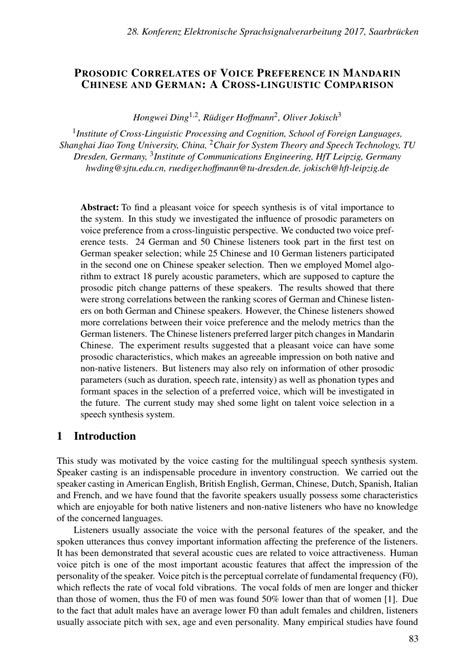 28. Konferenz Elektronische Sprachsignalverarbeitung 2017, Saarbrücken

PROSODIC CORRELATES OF VOICE PREFERENCE IN MANDARIN CHINESE AND GERMAN: A CROSS-LINGUISTIC COMPARISON

Hongwei Ding$^{1,2}$, Rüdiger Hoffmann$^{2}$, Oliver Jokisch$^{3}$

$^{1}$Institute of Cross-Linguistic Processing and Cognition, School of Foreign Languages, Shanghai Jiao Tong University, China, $^{2}$Chair for System Theory and Speech Technology, TU Dresden, Germany, $^{3}$Institute of Communications Engineering, HfT Leipzig, Germany
hwding@sjtu.edu.cn, ruediger.hoffmann@tu-dresden.de, jokisch@hft-leipzig.de

Abstract: To find a pleasant voice for speech synthesis is of vital importance to the system. In this study we investigated the influence of prosodic parameters on voice preference from a cross-linguistic perspective. We conducted two voice preference tests. 24 German and 50 Chinese listeners took part in the first test on German speaker selection; while 25 Chinese and 10 German listeners participated in the second one on Chinese speaker selection. Then we employed Momel algorithm to extract 18 purely acoustic parameters, which are supposed to capture the prosodic pitch change patterns of these speakers. The results showed that there were strong correlations between the ranking scores of German and Chinese listeners on both German and Chinese speakers. However, the Chinese listeners showed more correlations between their voice preference and the melody metrics than the German listeners. The Chinese listeners preferred larger pitch changes in Mandarin Chinese. The experiment results suggested that a pleasant voice can have some prosodic characteristics, which makes an agreeable impression on both native and non-native listeners. But listeners may also rely on information of other prosodic parameters (such as duration, speech rate, intensity) as well as phonation types and formant spaces in the selection of a preferred voice, which will be investigated in the future. The current study may shed some light on talent voice selection in a speech synthesis system.

1 Introduction

This study was motivated by the voice casting for the multilingual speech synthesis system. Speaker casting is an indispensable procedure in inventory construction. We carried out the speaker casting in American English, British English, German, Chinese, Dutch, Spanish, Italian and French, and we have found that the favorite speakers usually possess some characteristics which are enjoyable for both native listeners and non-native listeners who have no knowledge of the concerned languages.

Listeners usually associate the voice with the personal features of the speaker, and the spoken utterances thus convey important information affecting the preference of the listeners. It has been demonstrated that several acoustic cues are related to voice attractiveness. Human voice pitch is one of the most important acoustic features that affect the impression of the personality of the speaker. Voice pitch is the perceptual correlate of fundamental frequency (F0), which reflects the rate of vocal fold vibrations. The vocal folds of men are longer and thicker than those of women, thus the F0 of men was found 50% lower than that of women [1]. Due to the fact that adult males have an average lower F0 than adult females and children, listeners usually associate pitch with sex, age and even personality. Many empirical studies have found

83